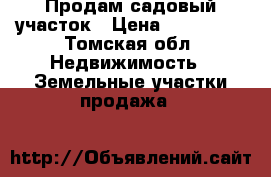 Продам садовый участок   Цена
Томская обл Недвижимость  Земельные участки продажа

http://Объявлений.сайт